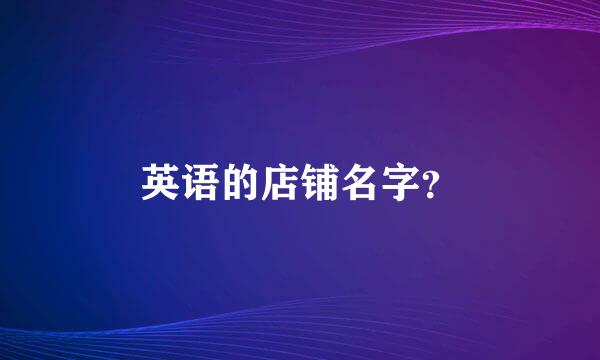 英语的店铺名字?